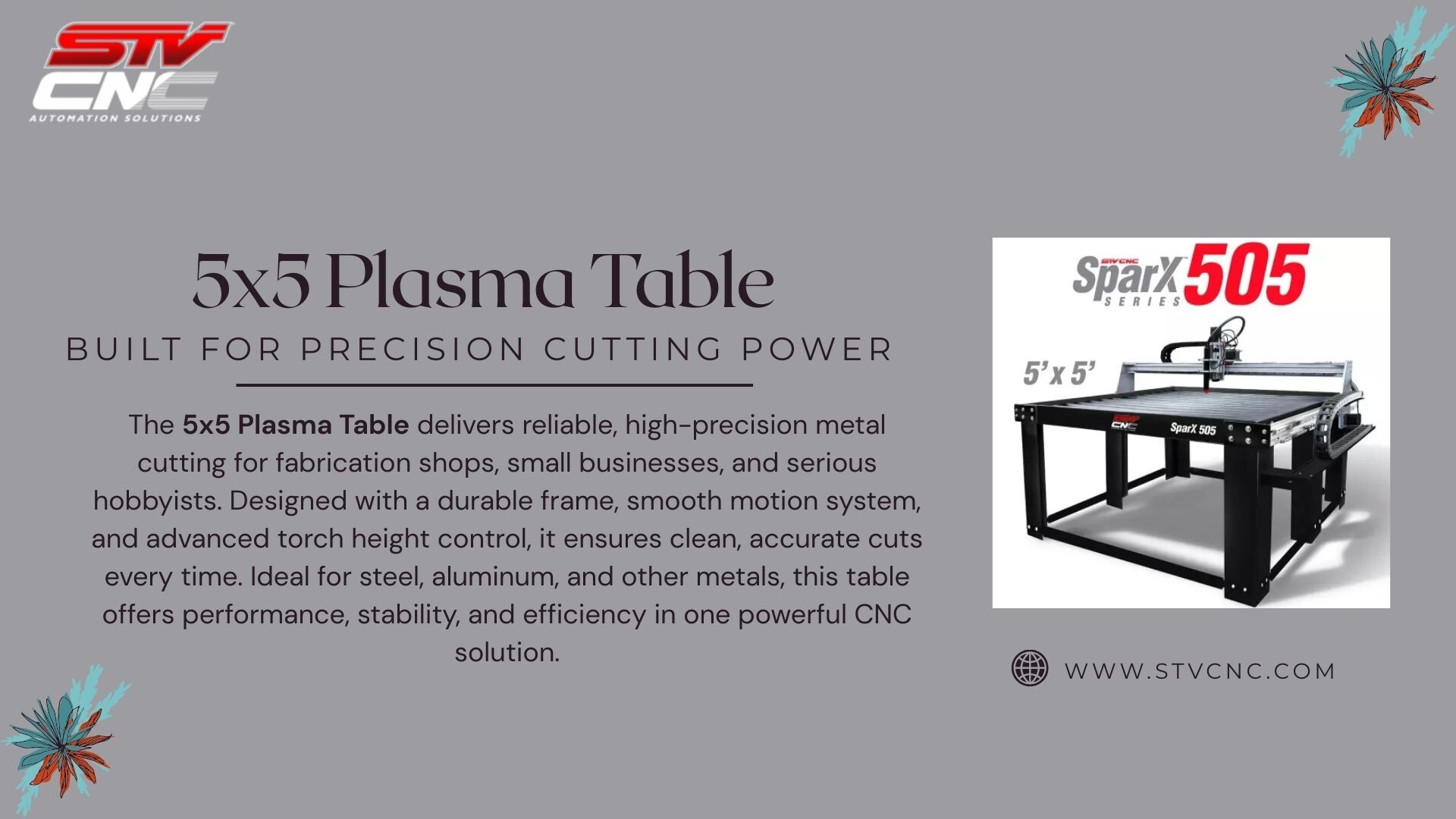 STV CNC
AUTOMATION SOLUTIONS

5x5 Plasma Table

BUILT FOR PRECISION CUTTING POWER

The 5x5 Plasma Table delivers reliable, high-precision metal cutting for fabrication shops, small businesses, and serious hobbyists. Designed with a durable frame, smooth motion system, and advanced torch height control, it ensures clean, accurate cuts every time. Ideal for steel, aluminum, and other metals, this table offers performance, stability, and efficiency in one powerful CNC solution.

STV CNC
SparX 505
SERIES
5' x 5'
SparX 505

WWW.STVCNC.COM